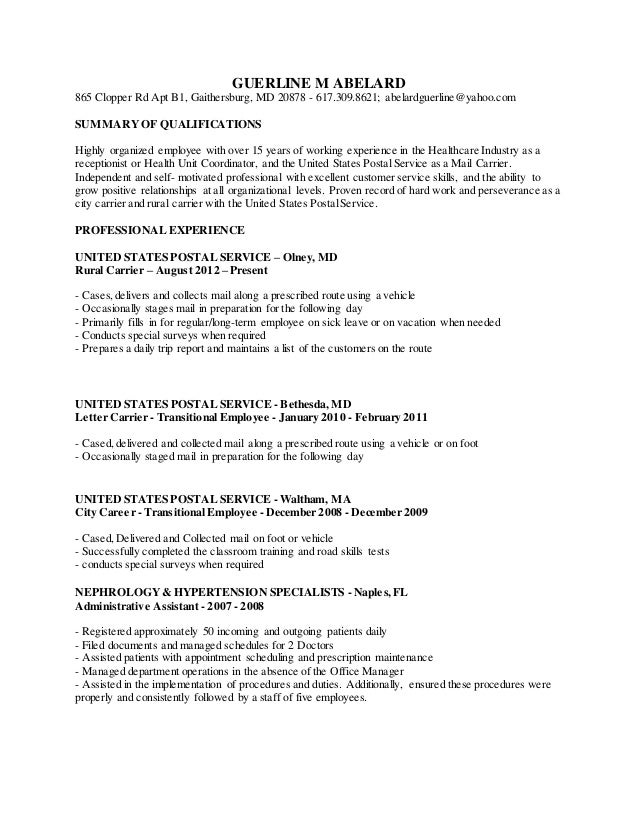 GUERLINE M ABELARD
865 Clopper Rd Apt B1, Gaithersburg, MD 20878 - 617.309.8621; abelardguerline@yahoo.com

SUMMARY OF QUALIFICATIONS

Highly organized employee with over 15 years of working experience in the Healthcare Industry as a receptionist or Health Unit Coordinator, and the United States Postal Service as a Mail Carrier. Independent and self- motivated professional with excellent customer service skills, and the ability to grow positive relationships at all organizational levels. Proven record of hard work and perseverance as a city carrier and rural carrier with the United States Postal Service.

PROFESSIONAL EXPERIENCE

UNITED STATES POSTAL SERVICE – Olney, MD
Rural Carrier – August 2012 – Present

- Cases, delivers and collects mail along a prescribed route using a vehicle
- Occasionally stages mail in preparation for the following day
- Primarily fills in for regular/long-term employee on sick leave or on vacation when needed
- Conducts special surveys when required
- Prepares a daily trip report and maintains a list of the customers on the route

UNITED STATES POSTAL SERVICE - Bethesda, MD
Letter Carrier - Transitional Employee - January 2010 - February 2011

- Cased, delivered and collected mail along a prescribed route using a vehicle or on foot
- Occasionally staged mail in preparation for the following day

UNITED STATES POSTAL SERVICE - Waltham, MA
City Career - Transitional Employee - December 2008 - December 2009

- Cased, Delivered and Collected mail on foot or vehicle
- Successfully completed the classroom training and road skills tests
- conducts special surveys when required

NEPHROLOGY & HYPERTENSION SPECIALISTS - Naples, FL
Administrative Assistant - 2007 - 2008

- Registered approximately 50 incoming and outgoing patients daily
- Filed documents and managed schedules for 2 Doctors
- Assisted patients with appointment scheduling and prescription maintenance
- Managed department operations in the absence of the Office Manager
- Assisted in the implementation of procedures and duties. Additionally, ensured these procedures were properly and consistently followed by a staff of five employees.